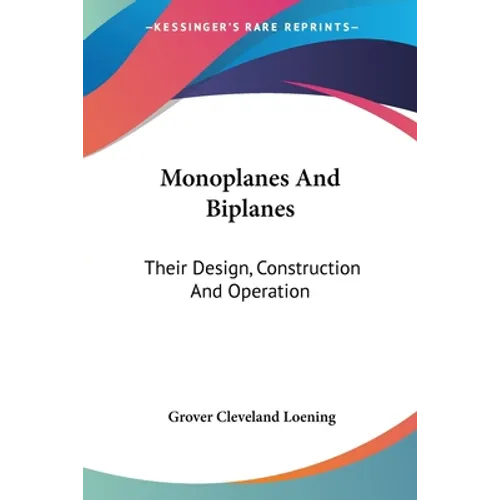 —KESSINGER'S RARE REPRINTS—

Monoplanes And Biplanes

Their Design, Construction And Operation

Grover Cleveland Loening